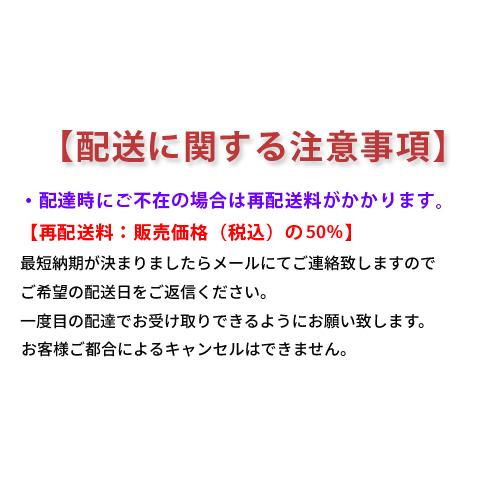 【配送に関する注意事項】

・配達時にご不在の場合は再配送料がかかります。

【再配送料：販売価格（税込）の50%】

最短納期が決まりましたらメールにてご連絡致しますので

ご希望の配送日をご返信ください。

一度目の配達でお受け取りできるようにお願い致します。

お客様ご都合によるキャンセルはできません。